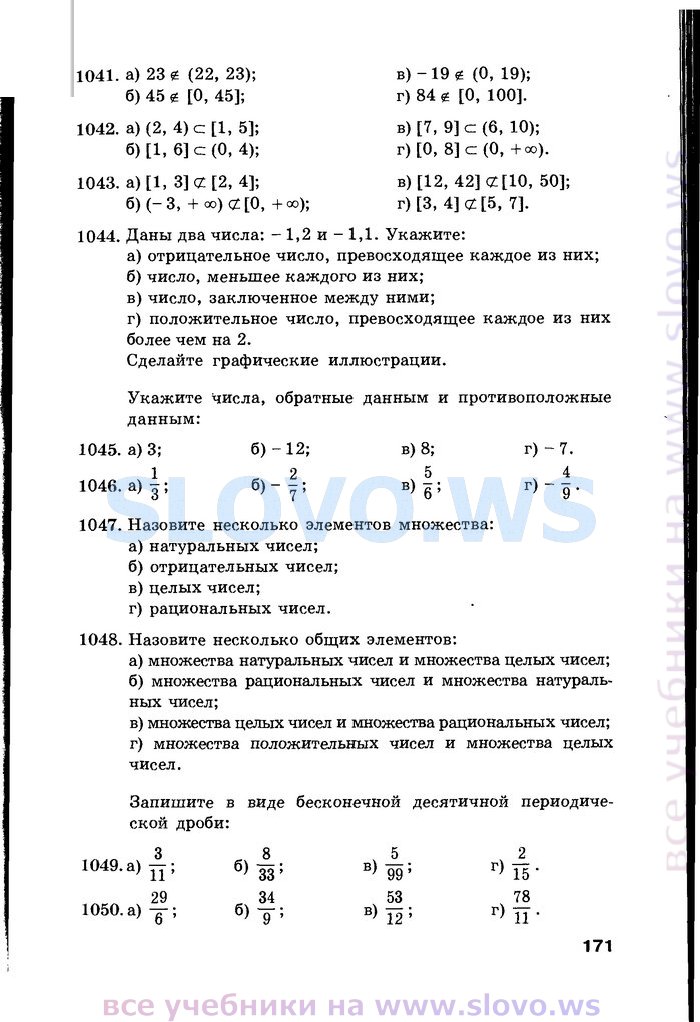 1041. а) $23 \notin (22, 23)$; в) $-19 \notin (0, 19)$;
б) $45 \notin [0, 45]$; г) $84 \notin [0, 100]$.

1042. а) $(2, 4) \subset [1, 5]$; в) $[7, 9] \subset (6, 10)$;
б) $[1, 6] \subset (0, 4)$; г) $[0, 8] \subset (0, +\infty)$.

1043. а) $[1, 3] \not\subset [2, 4]$; в) $[12, 42] \not\subset [10, 50]$;
б) $(-3, +\infty) \not\subset [0, +\infty)$; г) $[3, 4] \not\subset [5, 7]$.

1044. Даны два числа: $-1,2$ и $-1,1$. Укажите:
а) отрицательное число, превосходящее каждое из них;
б) число, меньшее каждого из них;
в) число, заключенное между ними;
г) положительное число, превосходящее каждое из них более чем на 2.
Сделайте графические иллюстрации.

Укажите числа, обратные данным и противоположные данным:

1045. а) 3; б) $-12$; в) 8; г) $-7$.

1046. а) $\frac{1}{3}$; б) $-\frac{2}{7}$; в) $\frac{5}{6}$; г) $-\frac{4}{9}$.

1047. Назовите несколько элементов множества:
а) натуральных чисел;
б) отрицательных чисел;
в) целых чисел;
г) рациональных чисел.

1048. Назовите несколько общих элементов:
а) множества натуральных чисел и множества целых чисел;
б) множества рациональных чисел и множества натуральных чисел;
в) множества целых чисел и множества рациональных чисел;
г) множества положительных чисел и множества целых чисел.

Запишите в виде бесконечной десятичной периодической дроби:

1049. а) $\frac{3}{11}$; б) $\frac{8}{33}$; в) $\frac{5}{99}$; г) $\frac{2}{15}$.

1050. а) $\frac{29}{6}$; б) $\frac{34}{9}$; в) $\frac{53}{12}$; г) $\frac{78}{11}$.

171

SLOVO.WS

все учебники на www.slovo.ws

все учебники на www.slovo.ws